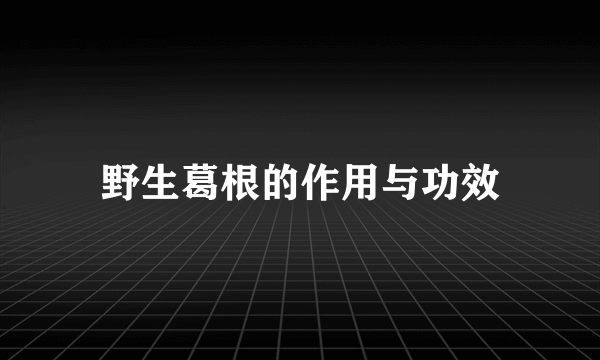 野生葛根的作用与功效